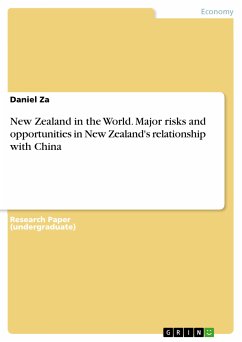 Economy

Daniel Za

New Zealand in the World. Major risks and opportunities in New Zealand's relationship with China

Research Paper
(undergraduate)

GRIN